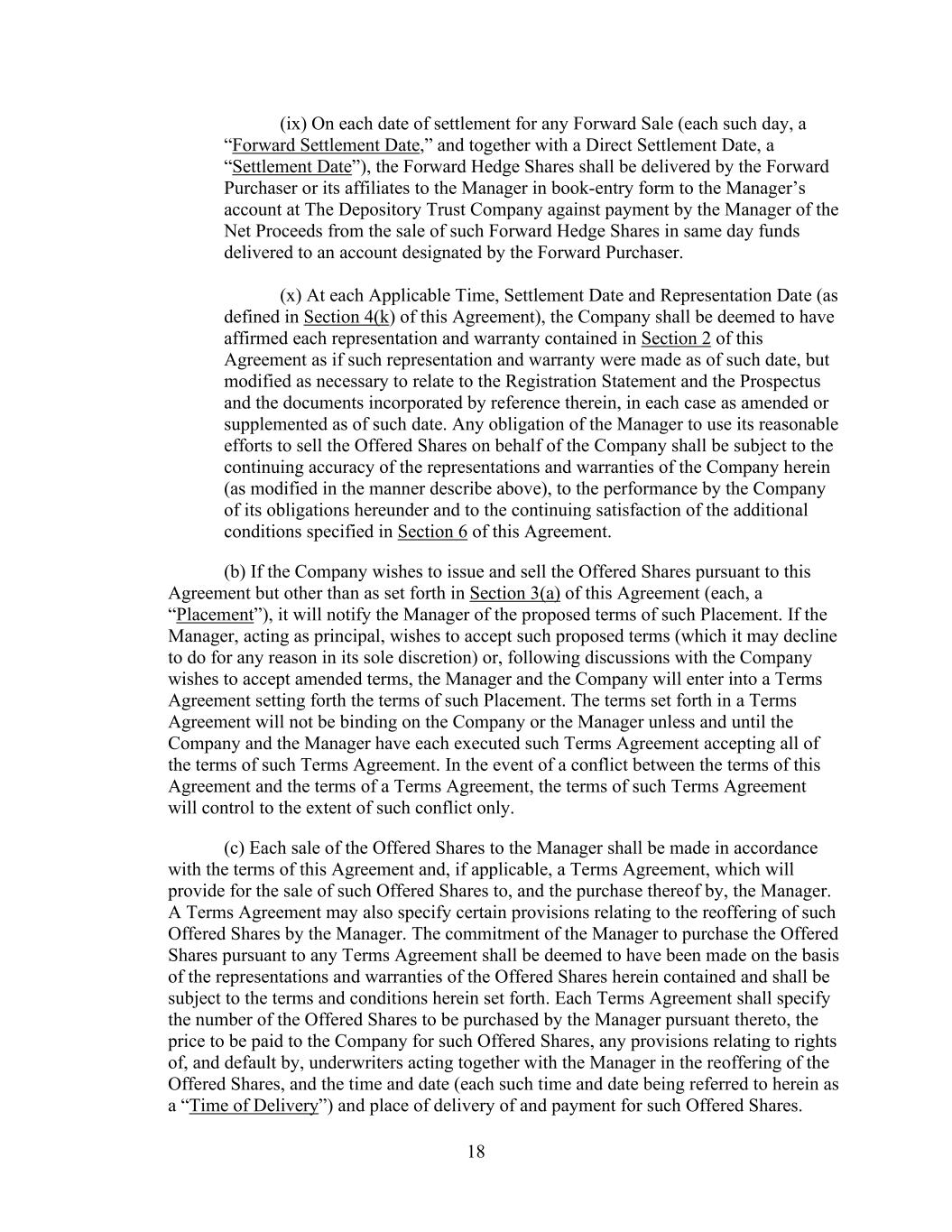 (ix) On each date of settlement for any Forward Sale (each such day, a “Forward Settlement Date,” and together with a Direct Settlement Date, a “Settlement Date”), the Forward Hedge Shares shall be delivered by the Forward Purchaser or its affiliates to the Manager in book-entry form to the Manager’s account at The Depository Trust Company against payment by the Manager of the Net Proceeds from the sale of such Forward Hedge Shares in same day funds delivered to an account designated by the Forward Purchaser.

(x) At each Applicable Time, Settlement Date and Representation Date (as defined in Section 4(k) of this Agreement), the Company shall be deemed to have affirmed each representation and warranty contained in Section 2 of this Agreement as if such representation and warranty were made as of such date, but modified as necessary to relate to the Registration Statement and the Prospectus and the documents incorporated by reference therein, in each case as amended or supplemented as of such date. Any obligation of the Manager to use its reasonable efforts to sell the Offered Shares on behalf of the Company shall be subject to the continuing accuracy of the representations and warranties of the Company herein (as modified in the manner describe above), to the performance by the Company of its obligations hereunder and to the continuing satisfaction of the additional conditions specified in Section 6 of this Agreement.

(b) If the Company wishes to issue and sell the Offered Shares pursuant to this Agreement but other than as set forth in Section 3(a) of this Agreement (each, a “Placement”), it will notify the Manager of the proposed terms of such Placement. If the Manager, acting as principal, wishes to accept such proposed terms (which it may decline to do for any reason in its sole discretion) or, following discussions with the Company wishes to accept amended terms, the Manager and the Company will enter into a Terms Agreement setting forth the terms of such Placement. The terms set forth in a Terms Agreement will not be binding on the Company or the Manager unless and until the Company and the Manager have each executed such Terms Agreement accepting all of the terms of such Terms Agreement. In the event of a conflict between the terms of this Agreement and the terms of a Terms Agreement, the terms of such Terms Agreement will control to the extent of such conflict only.

(c) Each sale of the Offered Shares to the Manager shall be made in accordance with the terms of this Agreement and, if applicable, a Terms Agreement, which will provide for the sale of such Offered Shares to, and the purchase thereof by, the Manager. A Terms Agreement may also specify certain provisions relating to the reoffering of such Offered Shares by the Manager. The commitment of the Manager to purchase the Offered Shares pursuant to any Terms Agreement shall be deemed to have been made on the basis of the representations and warranties of the Offered Shares herein contained and shall be subject to the terms and conditions herein set forth. Each Terms Agreement shall specify the number of the Offered Shares to be purchased by the Manager pursuant thereto, the price to be paid to the Company for such Offered Shares, any provisions relating to rights of, and default by, underwriters acting together with the Manager in the reoffering of the Offered Shares, and the time and date (each such time and date being referred to herein as a “Time of Delivery”) and place of delivery of and payment for such Offered Shares.

18